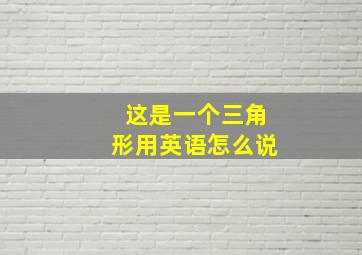 这是一个三角形用英语怎么说